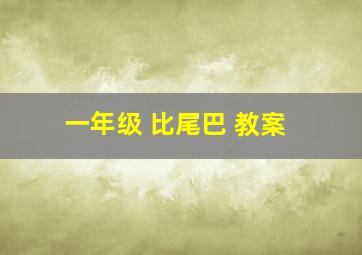 一年级 比尾巴 教案